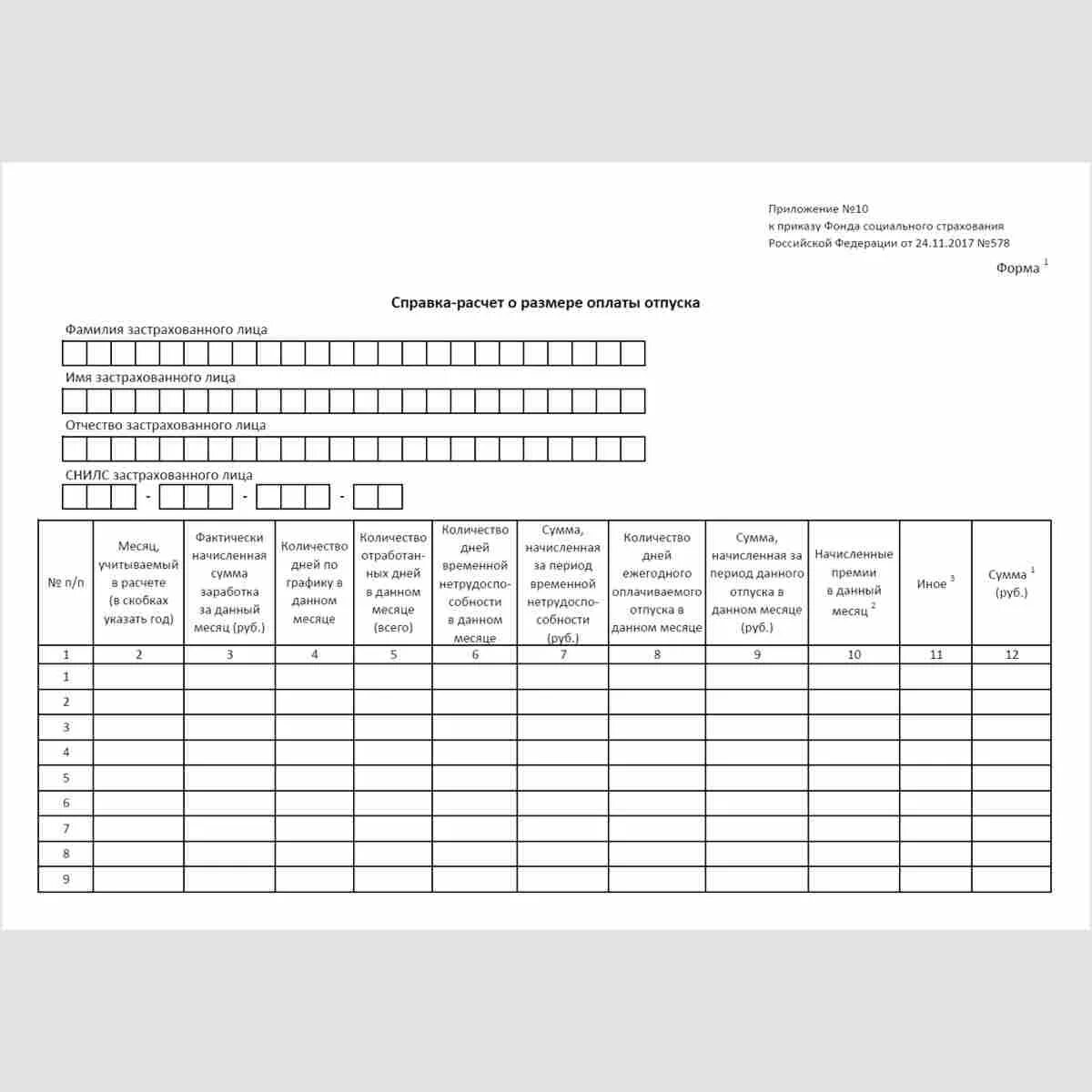 Приложение №10
к приказу Фонда социального страхования
Российской Федерации от 24.11.2017 №578

Форма $^1$

Справка-расчет о размере оплаты отпуска

Фамилия застрахованного лица

Имя застрахованного лица

Отчество застрахованного лица

СНИЛС застрахованного лица

- - -

| № п/п | Месяц, учитываемый в расчете (в скобках указать год) | Фактически начисленная сумма заработка за данный месяц (руб.) | Количество дней по графику в данном месяце | Количество отработанных дней в данном месяце (всего) | Количество дней временной нетрудоспособности в данном месяце | Сумма, начисленная за период временной нетрудоспособности (руб.) | Количество дней ежегодного оплачиваемого отпуска в данном месяце | Сумма, начисленная за период данного отпуска в данном месяце (руб.) | Начисленные премии в данный месяц $^2$ | Иное $^3$ | Сумма $^1$ (руб.) |
|---|---|---|---|---|---|---|---|---|---|---|---|
| 1 | 2 | 3 | 4 | 5 | 6 | 7 | 8 | 9 | 10 | 11 | 12 |
| 1 | | | | | | | | | | | |
| 2 | | | | | | | | | | | |
| 3 | | | | | | | | | | | |
| 4 | | | | | | | | | | | |
| 5 | | | | | | | | | | | |
| 6 | | | | | | | | | | | |
| 7 | | | | | | | | | | | |
| 8 | | | | | | | | | | | |
| 9 | | | | | | | | | | | |